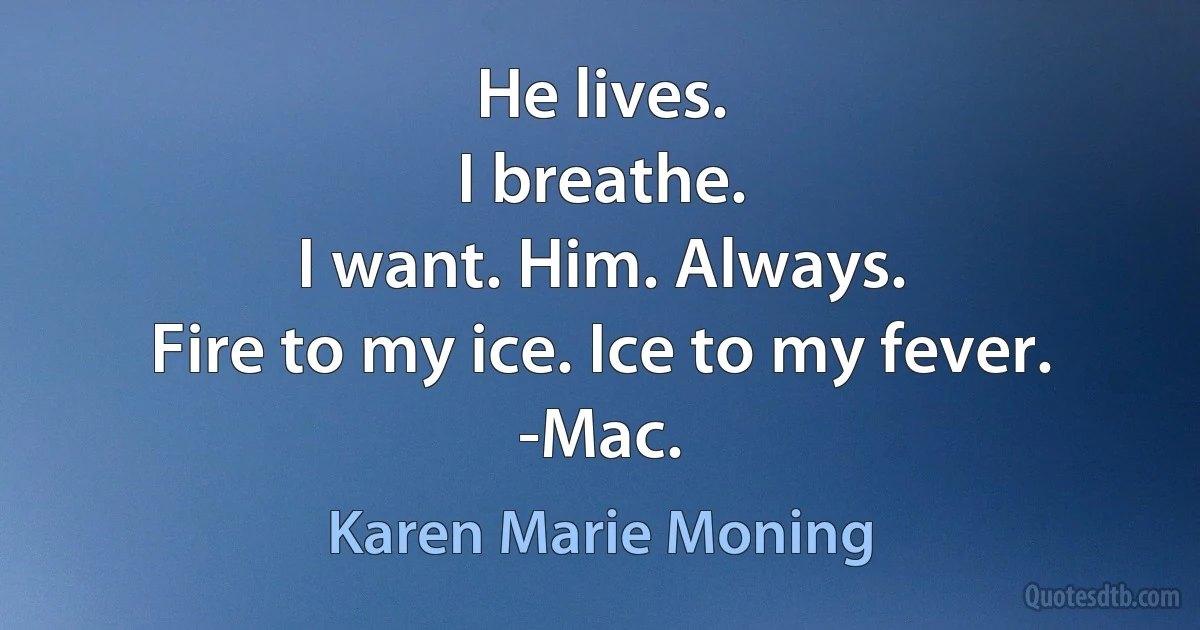 He lives.
I breathe.
I want. Him. Always.
Fire to my ice. Ice to my fever.
-Mac.

Karen Marie Moning

Quotesdtb.com